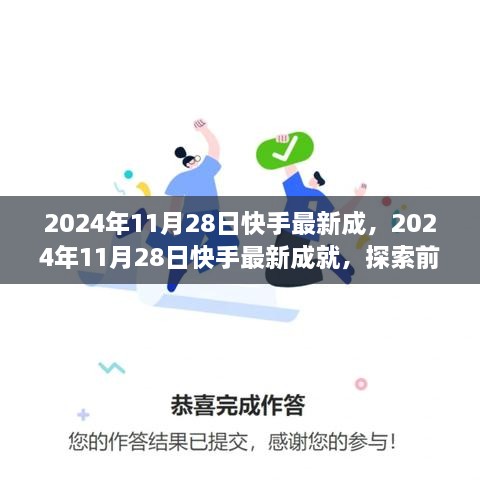 2024年11月28日快手最新成，2024年11月28日快手最新成就，探索前

恭喜完成作答

您的作答结果已提交，感谢您的参与！